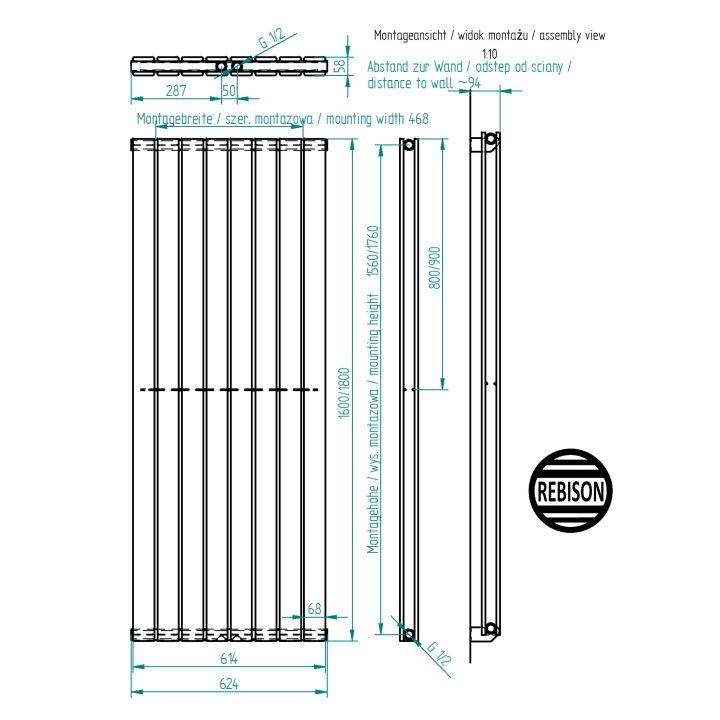 Montageansicht / widok montażu / assembly view

1:10

G 1/2

58

287

50

Abstand zur Wand / odstep od sciany / distance to wall ~94

Montagebreite / szer. montazowa / mounting width 468

1600/1800

Montagehohe / wys. montazowa / mounting height 1560/1760

800/900

68

614

624

G 1/2

REBISON